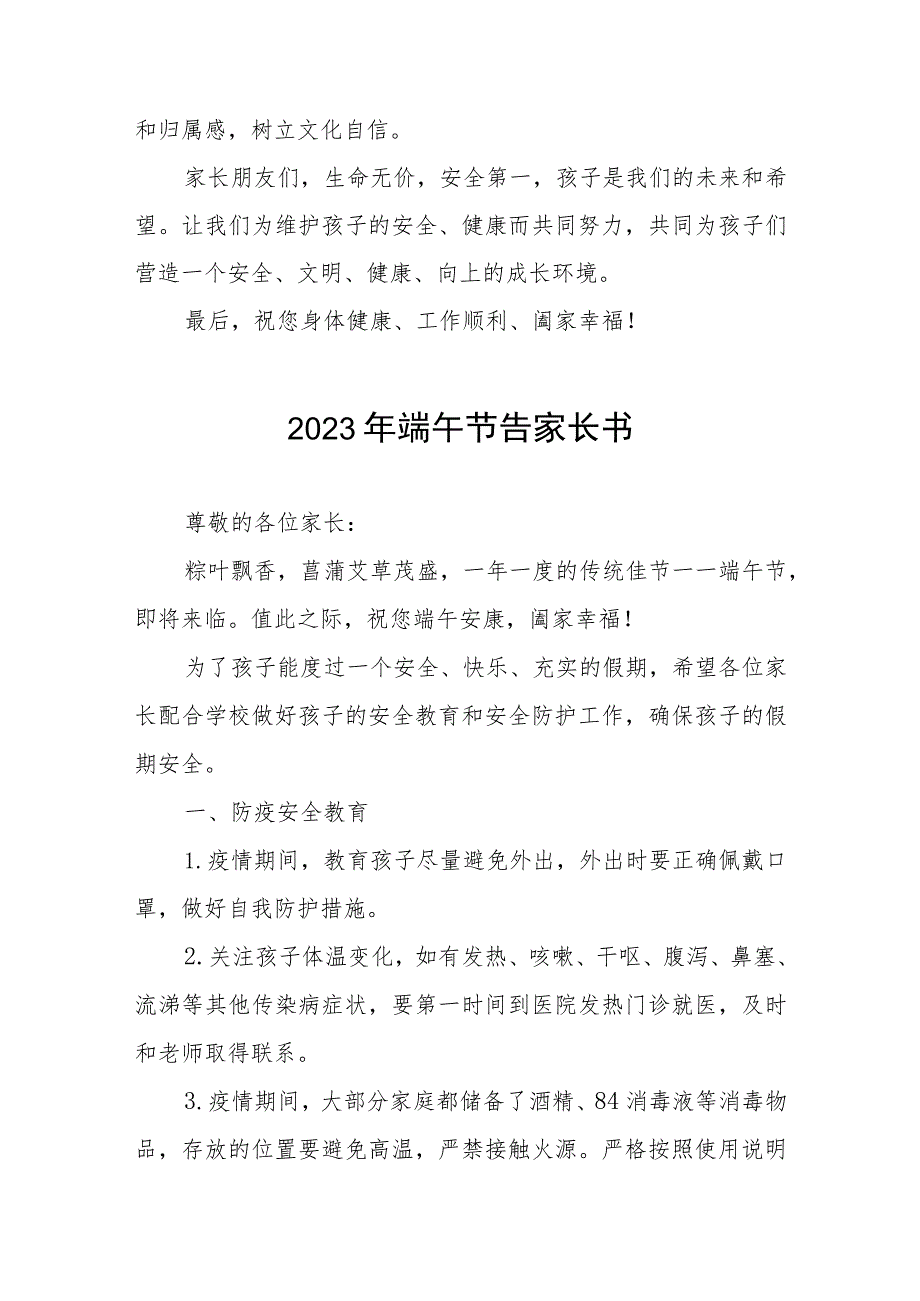 和归属感，树立文化自信。

家长朋友们，生命无价，安全第一，孩子是我们的未来和希望。让我们为维护孩子的安全、健康而共同努力，共同为孩子们营造一个安全、文明、健康、向上的成长环境。

最后，祝您身体健康、工作顺利、阖家幸福！

2023年端午节告家长书

尊敬的各位家长：

粽叶飘香，菖蒲艾草茂盛，一年一度的传统佳节——端午节，即将来临。值此之际，祝您端午安康，阖家幸福！

为了孩子能度过一个安全、快乐、充实的假期，希望各位家长配合学校做好孩子的安全教育和安全防护工作，确保孩子的假期安全。

一、防疫安全教育

1.疫情期间，教育孩子尽量避免外出，外出时要正确佩戴口罩，做好自我防护措施。

2.关注孩子体温变化，如有发热、咳嗽、干呕、腹泻、鼻塞、流涕等其他传染病症状，要第一时间到医院发热门诊就医，及时和老师取得联系。

3.疫情期间，大部分家庭都储备了酒精、84消毒液等消毒物品，存放的位置要避免高温，严禁接触火源。严格按照使用说明